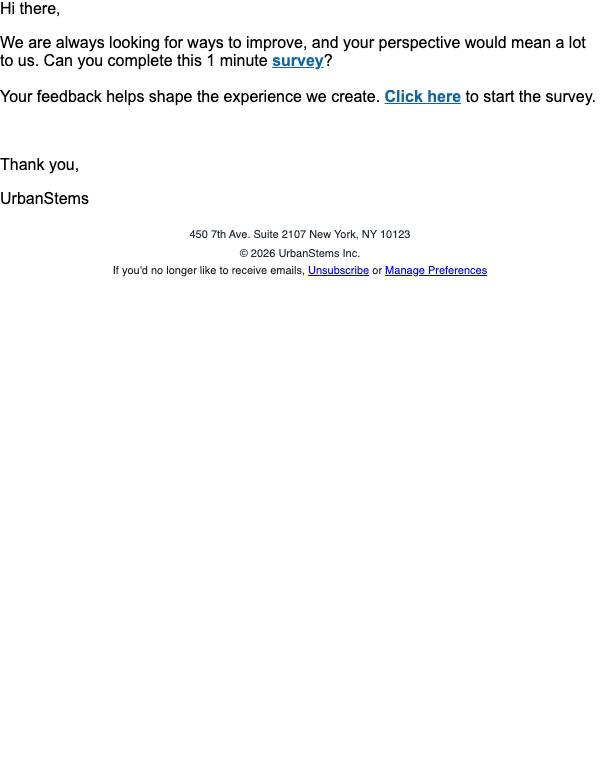 Hi there,

We are always looking for ways to improve, and your perspective would mean a lot to us. Can you complete this 1 minute survey?

Your feedback helps shape the experience we create. Click here to start the survey.

Thank you,

UrbanStems

450 7th Ave. Suite 2107 New York, NY 10123

© 2026 UrbanStems Inc.

If you'd no longer like to receive emails, Unsubscribe or Manage Preferences